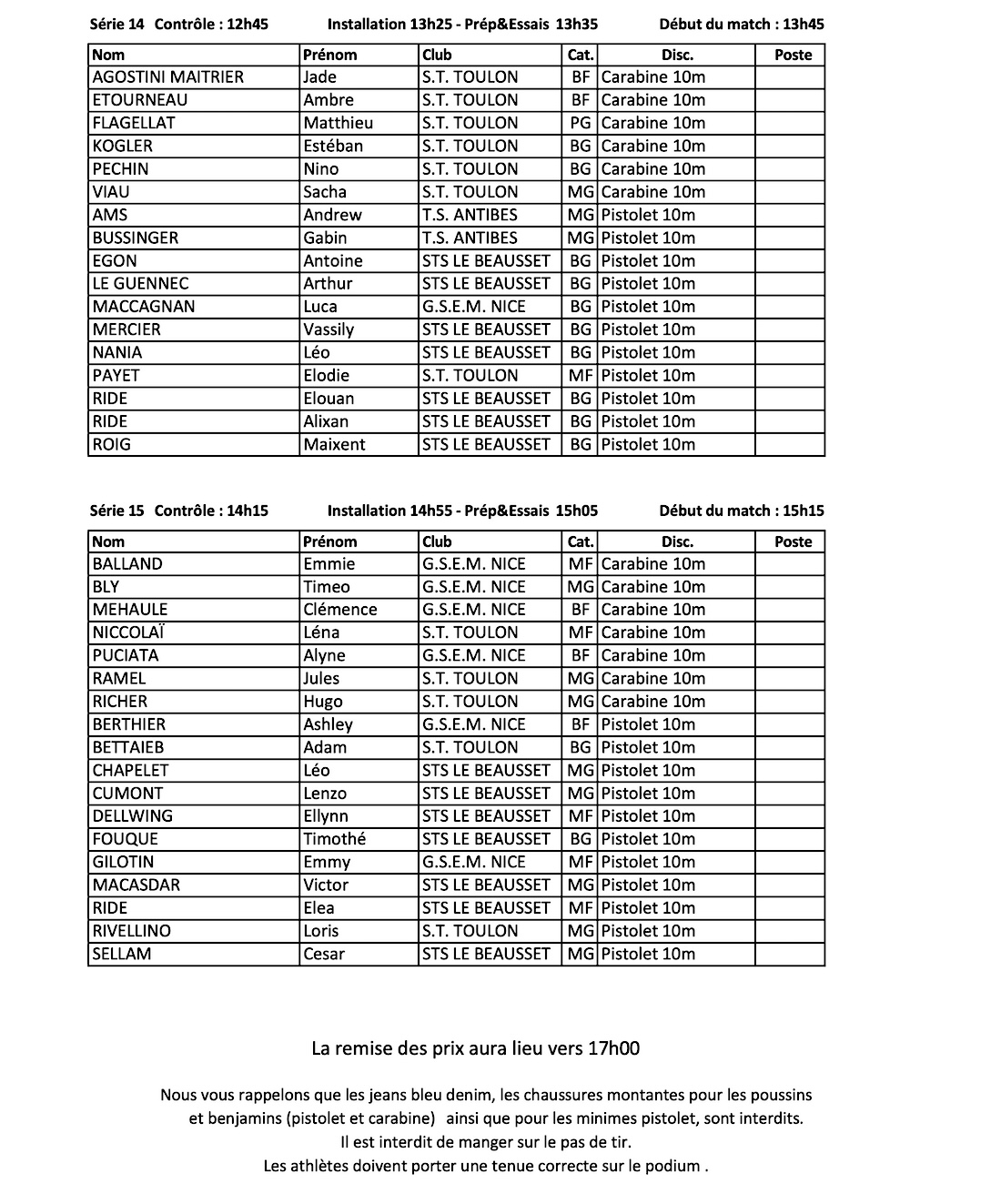 Série 14 Contrôle : 12h45 Installation 13h25 - Prép&Essais 13h35 Début du match : 13h45

| Nom | Prénom | Club | Cat. | Disc. | Poste |
|---|---|---|---|---|---|
| AGOSTINI MAITRIER | Jade | S.T. TOULON | BF | Carabine 10m | |
| ETOURNEAU | Ambre | S.T. TOULON | BF | Carabine 10m | |
| FLAGELLAT | Matthieu | S.T. TOULON | PG | Carabine 10m | |
| KOGLER | Estéban | S.T. TOULON | BG | Carabine 10m | |
| PECHIN | Nino | S.T. TOULON | BG | Carabine 10m | |
| VIAU | Sacha | S.T. TOULON | MG | Carabine 10m | |
| AMS | Andrew | T.S. ANTIBES | MG | Pistolet 10m | |
| BUSSINGER | Gabin | T.S. ANTIBES | MG | Pistolet 10m | |
| EGON | Antoine | STS LE BEAUSSET | BG | Pistolet 10m | |
| LE GUENNEC | Arthur | STS LE BEAUSSET | BG | Pistolet 10m | |
| MACCAGNAN | Luca | G.S.E.M. NICE | BG | Pistolet 10m | |
| MERCIER | Vassily | STS LE BEAUSSET | BG | Pistolet 10m | |
| NANIA | Léo | STS LE BEAUSSET | BG | Pistolet 10m | |
| PAYET | Elodie | S.T. TOULON | MF | Pistolet 10m | |
| RIDE | Elouan | STS LE BEAUSSET | BG | Pistolet 10m | |
| RIDE | Alixan | STS LE BEAUSSET | BG | Pistolet 10m | |
| ROIG | Maixent | STS LE BEAUSSET | BG | Pistolet 10m | |

Série 15 Contrôle : 14h15 Installation 14h55 - Prép&Essais 15h05 Début du match : 15h15

| Nom | Prénom | Club | Cat. | Disc. | Poste |
|---|---|---|---|---|---|
| BALLAND | Emmie | G.S.E.M. NICE | MF | Carabine 10m | |
| BLY | Timeo | G.S.E.M. NICE | MG | Carabine 10m | |
| MEHAULE | Clémence | G.S.E.M. NICE | BF | Carabine 10m | |
| NICCOLAÏ | Léna | S.T. TOULON | MF | Carabine 10m | |
| PUCIATA | Alyne | G.S.E.M. NICE | BF | Carabine 10m | |
| RAMEL | Jules | S.T. TOULON | MG | Carabine 10m | |
| RICHER | Hugo | S.T. TOULON | MG | Carabine 10m | |
| BERTHIER | Ashley | G.S.E.M. NICE | BF | Pistolet 10m | |
| BETTAIEB | Adam | S.T. TOULON | BG | Pistolet 10m | |
| CHAPELET | Léo | STS LE BEAUSSET | MG | Pistolet 10m | |
| CUMONT | Lenzo | STS LE BEAUSSET | MG | Pistolet 10m | |
| DELLWING | Ellynn | STS LE BEAUSSET | MF | Pistolet 10m | |
| FOUQUE | Timothé | STS LE BEAUSSET | BG | Pistolet 10m | |
| GILOTIN | Emmy | G.S.E.M. NICE | MF | Pistolet 10m | |
| MACASDAR | Victor | STS LE BEAUSSET | MG | Pistolet 10m | |
| RIDE | Elea | STS LE BEAUSSET | MF | Pistolet 10m | |
| RIVELLINO | Loris | S.T. TOULON | MG | Pistolet 10m | |
| SELLAM | Cesar | STS LE BEAUSSET | MG | Pistolet 10m | |

La remise des prix aura lieu vers 17h00

Nous vous rappelons que les jeans bleu denim, les chaussures montantes pour les poussins et benjamins (pistolet et carabine) ainsi que pour les minimes pistolet, sont interdits.
Il est interdit de manger sur le pas de tir.
Les athlètes doivent porter une tenue correcte sur le podium .